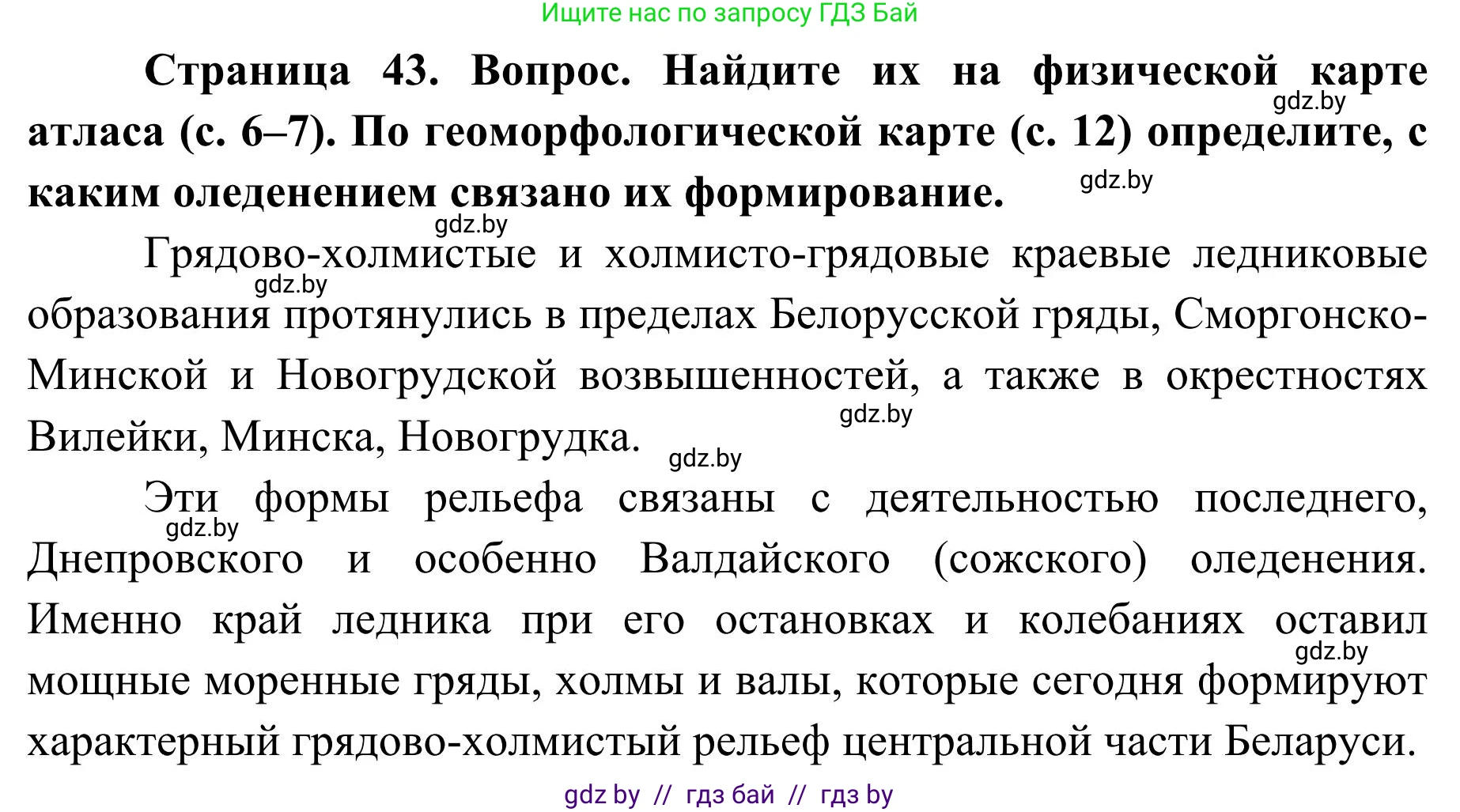 Ищите нас по запросу ГДЗ Бай

**Страница 43. Вопрос. Найдите их на физической карте атласа (с. 6–7). По геоморфологической карте (с. 12) определите, с каким оледенением связано их формирование.**

gdz.by

gdz.by

gdz.by

Грядово-холмистые и холмисто-грядовые краевые ледниковые образования протянулись в пределах Белорусской гряды, Сморгонско-Минской и Новогрудской возвышенностей, а также в окрестностях Вилейки, Минска, Новогрудка.

gdz.by

gdz.by

gdz.by

Эти формы рельефа связаны с деятельностью последнего, Днепровского и особенно Валдайского (сожского) оледенения. Именно край ледника при его остановках и колебаниях оставил мощные моренные гряды, холмы и валы, которые сегодня формируют характерный грядово-холмистый рельеф центральной части Беларуси.

gdz.by

gdz.by

gdz by // гдз бай // гдз by